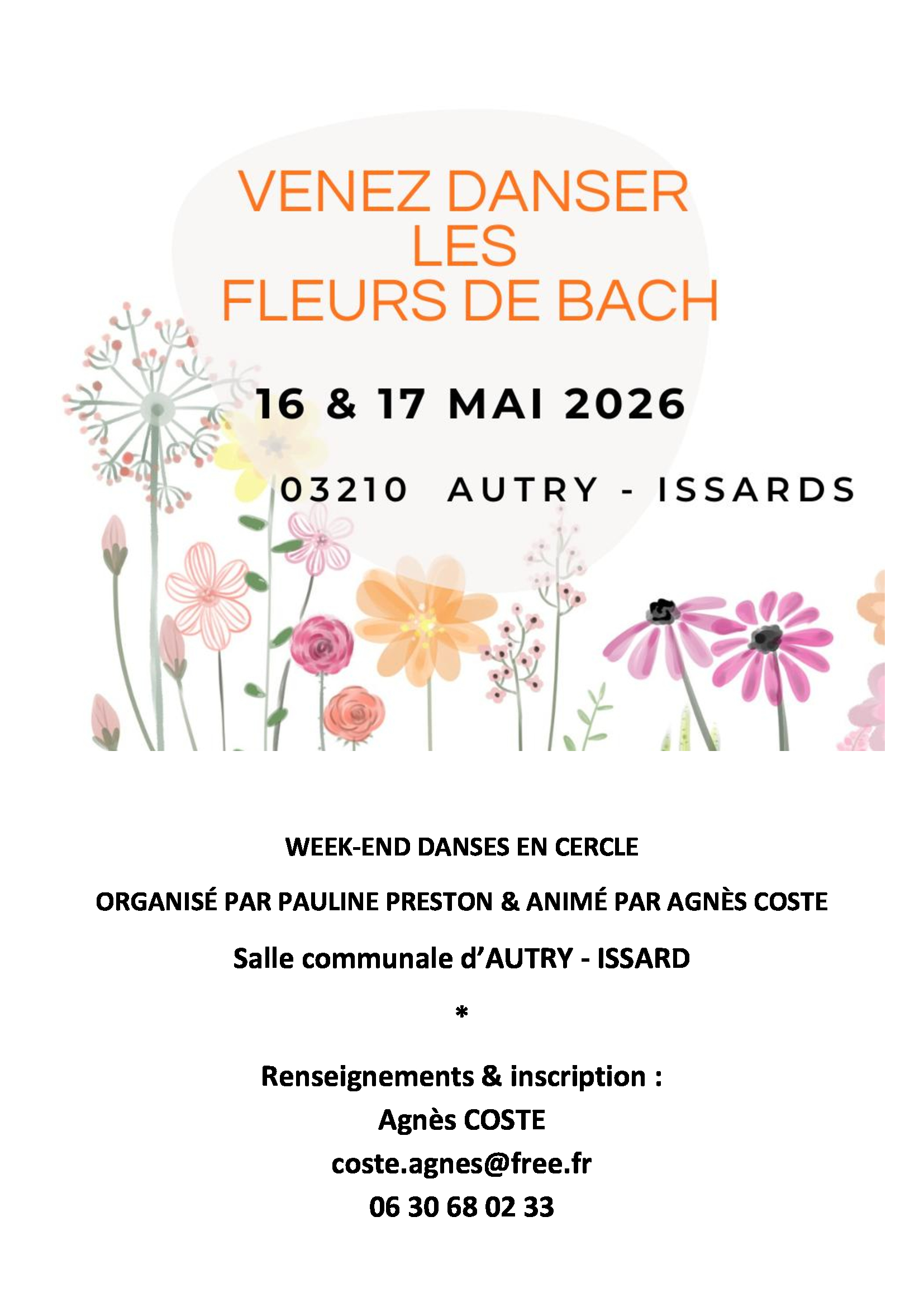 VENEZ DANSER
LES
FLEURS DE BACH

16 & 17 MAI 2026

03210 AUTRY - ISSARDS

WEEK-END DANSES EN CERCLE

ORGANISÉ PAR PAULINE PRESTON & ANIMÉ PAR AGNÈS COSTE

Salle communale d'AUTRY - ISSARD

*

Renseignements & inscription :
Agnès COSTE
coste.agnes@free.fr
06 30 68 02 33